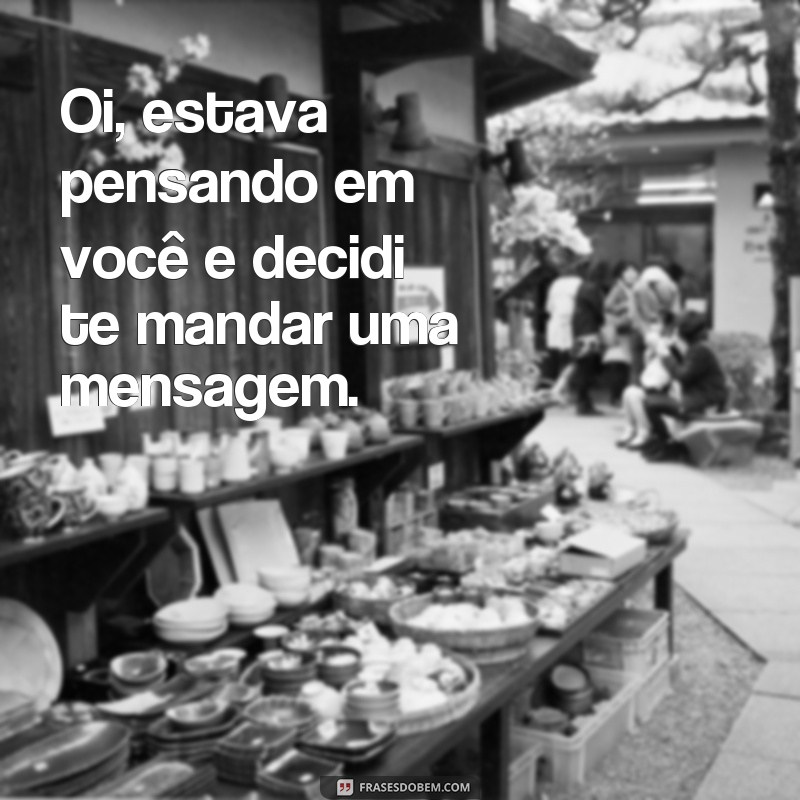 Oi, estava pensando em você e decidi te mandar uma mensagem.

FRASESDOBEM.COM